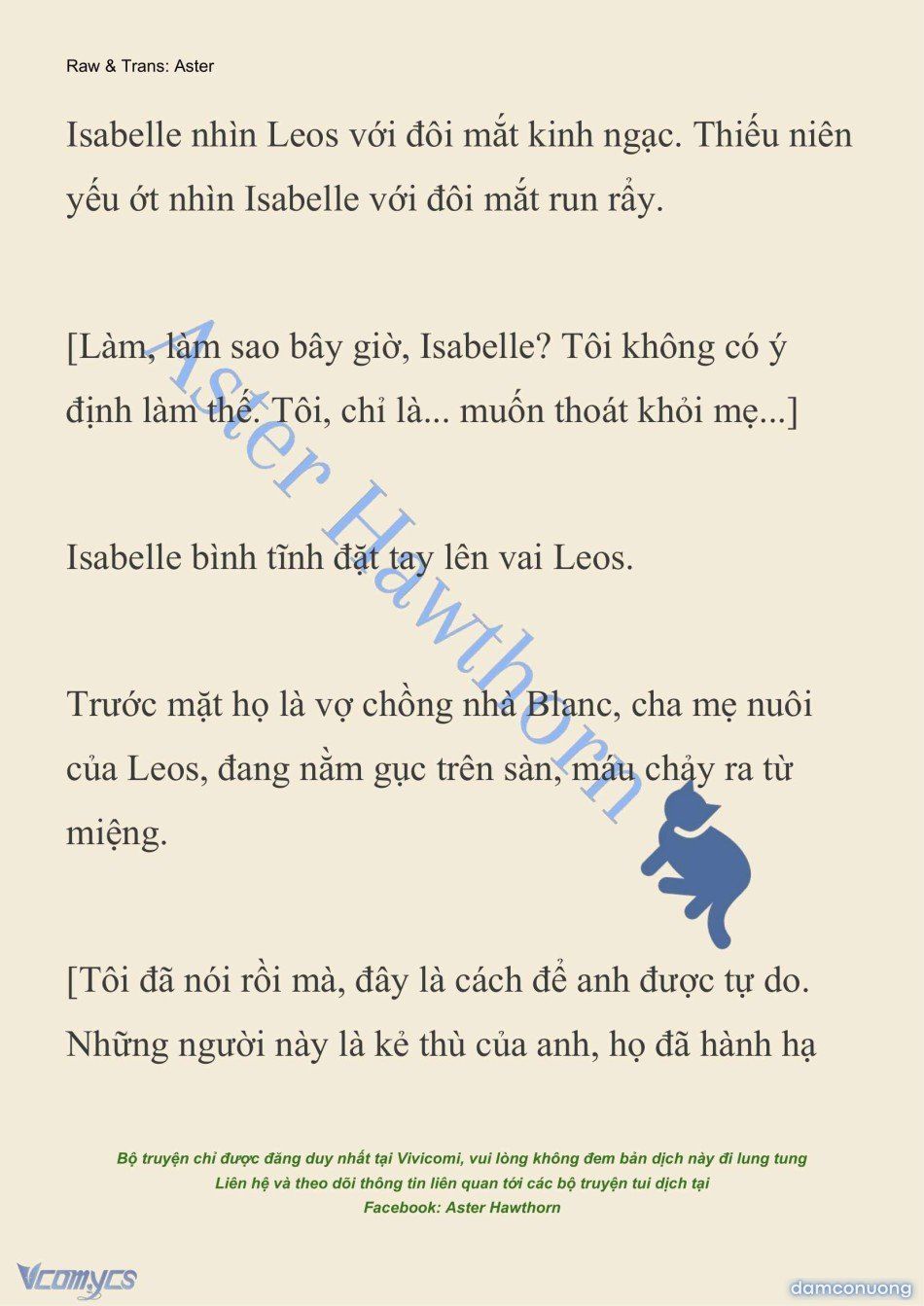 Raw & Trans: Aster

Isabelle nhìn Leos với đôi mắt kinh ngạc. Thiếu niên yếu ớt nhìn Isabelle với đôi mắt run rẩy.

[Làm, làm sao bây giờ, Isabelle? Tôi không có ý định làm thế. Tôi, chỉ là... muốn thoát khỏi mẹ...]

Isabelle bình tĩnh đặt tay lên vai Leos.

Trước mặt họ là vợ chồng nhà Blanc, cha mẹ nuôi của Leos, đang nằm gục trên sàn, máu chảy ra từ miệng.

[Tôi đã nói rồi mà, đây là cách để anh được tự do. Những người này là kẻ thù của anh, họ đã hành hạ

Aster Hawthorn

Bộ truyện chỉ được đăng duy nhất tại Vivicomi, vui lòng không đem bản dịch này đi lung tung
Liên hệ và theo dõi thông tin liên quan tới các bộ truyện tui dịch tại
Facebook: Aster Hawthorn

Vcomycs

damconuong